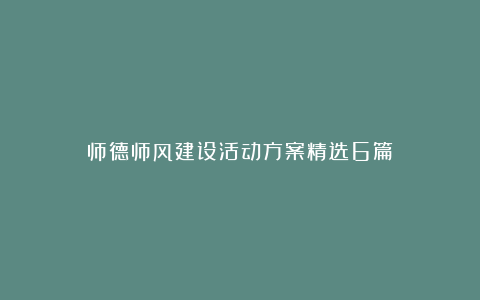 师德师风建设活动方案精选6篇